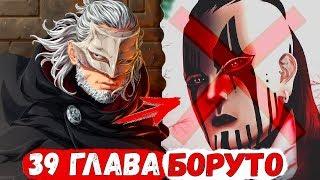 39 ГЛАВА БОРУТО